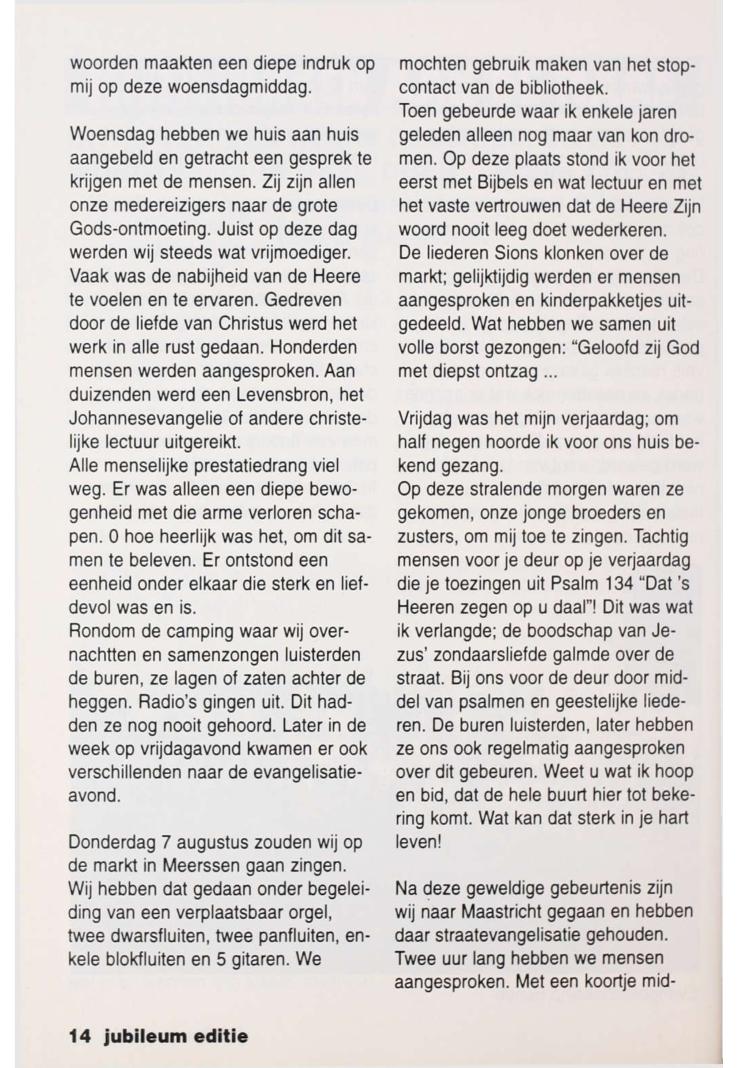 woorden maakten een diepe indruk op mij op deze woensdagmiddag.

Woensdag hebben we huis aan huis aangebeld en getracht een gesprek te krijgen met de mensen. Zij zijn allen onze medereizigers naar de grote Gods-ontmoeting. Juist op deze dag werden wij steeds wat vrijmoediger. Vaak was de nabijheid van de Heere te voelen en te ervaren. Gedreven door de liefde van Christus werd het werk in alle rust gedaan. Honderden mensen werden aangesproken. Aan duizenden werd een Levensbron, het Johannesevangelie of andere christelijke lectuur uitgereikt.
Alle menselijke prestatiedrang viel weg. Er was alleen een diepe bewogenheid met die arme verloren schapen. 0 hoe heerlijk was het, om dit samen te beleven. Er ontstond een eenheid onder elkaar die sterk en liefdevol was en is.
Rondom de camping waar wij overnachtten en samenzongen luisterden de buren, ze lagen of zaten achter de heggen. Radio's gingen uit. Dit hadden ze nog nooit gehoord. Later in de week op vrijdagavond kwamen er ook verschillenden naar de evangelisatieavond.

Donderdag 7 augustus zouden wij op de markt in Meerssen gaan zingen. Wij hebben dat gedaan onder begeleiding van een verplaatsbaar orgel, twee dwarsfluiten, twee panfluiten, enkele blokfluiten en 5 gitaren. We mochten gebruik maken van het stopcontact van de bibliotheek.
Toen gebeurde waar ik enkele jaren geleden alleen nog maar van kon dromen. Op deze plaats stond ik voor het eerst met Bijbels en wat lectuur en met het vaste vertrouwen dat de Heere Zijn woord nooit leeg doet wederkeren.
De liederen Sions klonken over de markt; gelijktijdig werden er mensen aangesproken en kinderpakketjes uitgedeeld. Wat hebben we samen uit volle borst gezongen: "Geloofd zij God met diepst ontzag ...

Vrijdag was het mijn verjaardag; om half negen hoorde ik voor ons huis bekend gezang.
Op deze stralende morgen waren ze gekomen, onze jonge broeders en zusters, om mij toe te zingen. Tachtig mensen voor je deur op je verjaardag die je toezingen uit Psalm 134 "Dat 's Heeren zegen op u daal"! Dit was wat ik verlangde; de boodschap van Jezus' zondaarsliefde galmde over de straat. Bij ons voor de deur door middel van psalmen en geestelijke liederen. De buren luisterden, later hebben ze ons ook regelmatig aangesproken over dit gebeuren. Weet u wat ik hoop en bid, dat de hele buurt hier tot bekering komt. Wat kan dat sterk in je hart leven!

Na deze geweldige gebeurtenis zijn wij naar Maastricht gegaan en hebben daar straatevangelisatie gehouden. Twee uur lang hebben we mensen aangesproken. Met een koortje mid-

14 jubileum editie